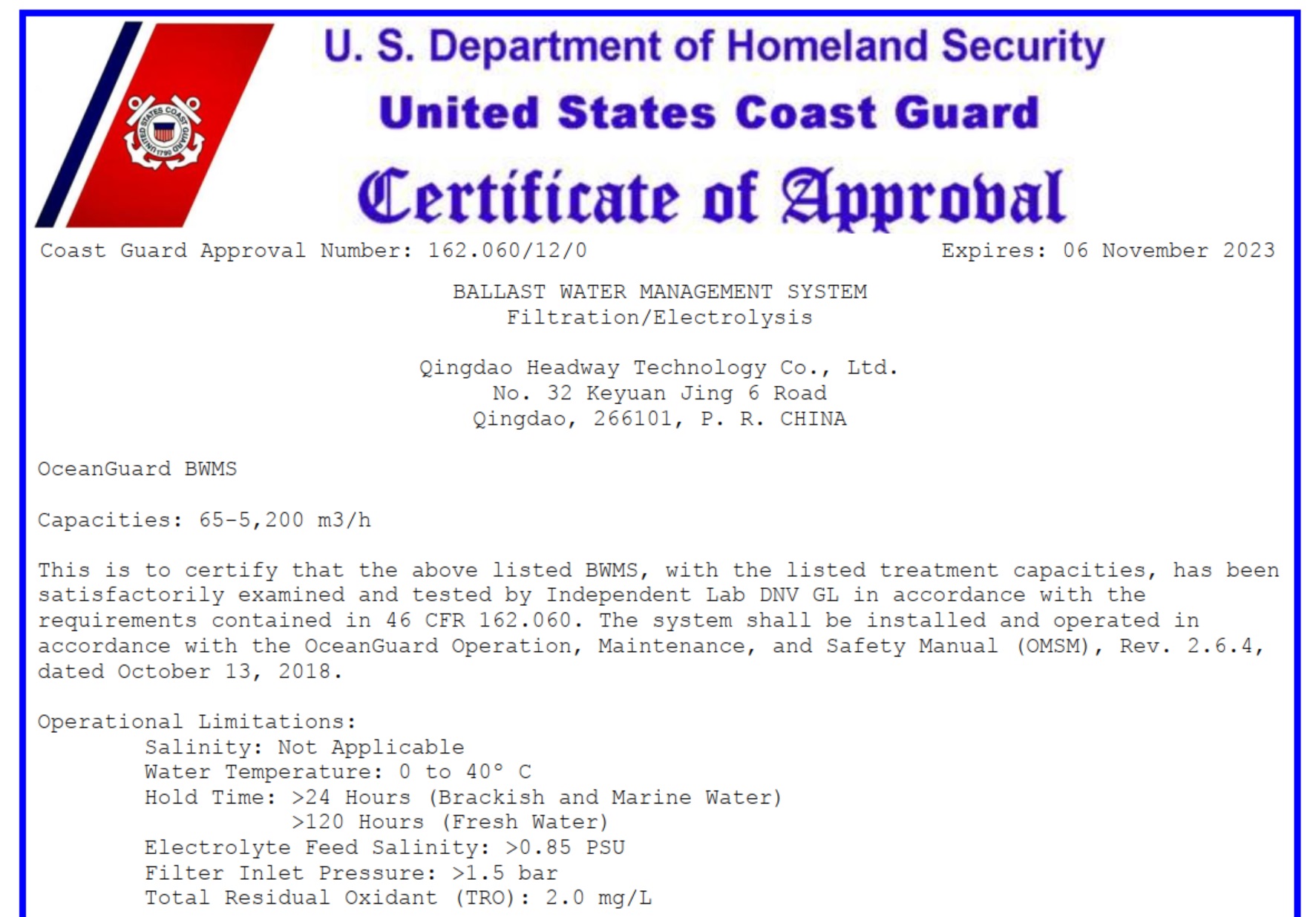 U. S. Department of Homeland Security
United States Coast Guard
Certificate of Approval

Coast Guard Approval Number: 162.060/12/0 Expires: 06 November 2023

BALLAST WATER MANAGEMENT SYSTEM
Filtration/Electrolysis

Qingdao Headway Technology Co., Ltd.
No. 32 Keyuan Jing 6 Road
Qingdao, 266101, P. R. CHINA

OceanGuard BWMS

Capacities: 65-5,200 m3/h

This is to certify that the above listed BWMS, with the listed treatment capacities, has been satisfactorily examined and tested by Independent Lab DNV GL in accordance with the requirements contained in 46 CFR 162.060. The system shall be installed and operated in accordance with the OceanGuard Operation, Maintenance, and Safety Manual (OMSM), Rev. 2.6.4, dated October 13, 2018.

Operational Limitations:
Salinity: Not Applicable
Water Temperature: 0 to 40° C
Hold Time: >24 Hours (Brackish and Marine Water)
>120 Hours (Fresh Water)
Electrolyte Feed Salinity: >0.85 PSU
Filter Inlet Pressure: >1.5 bar
Total Residual Oxidant (TRO): 2.0 mg/L